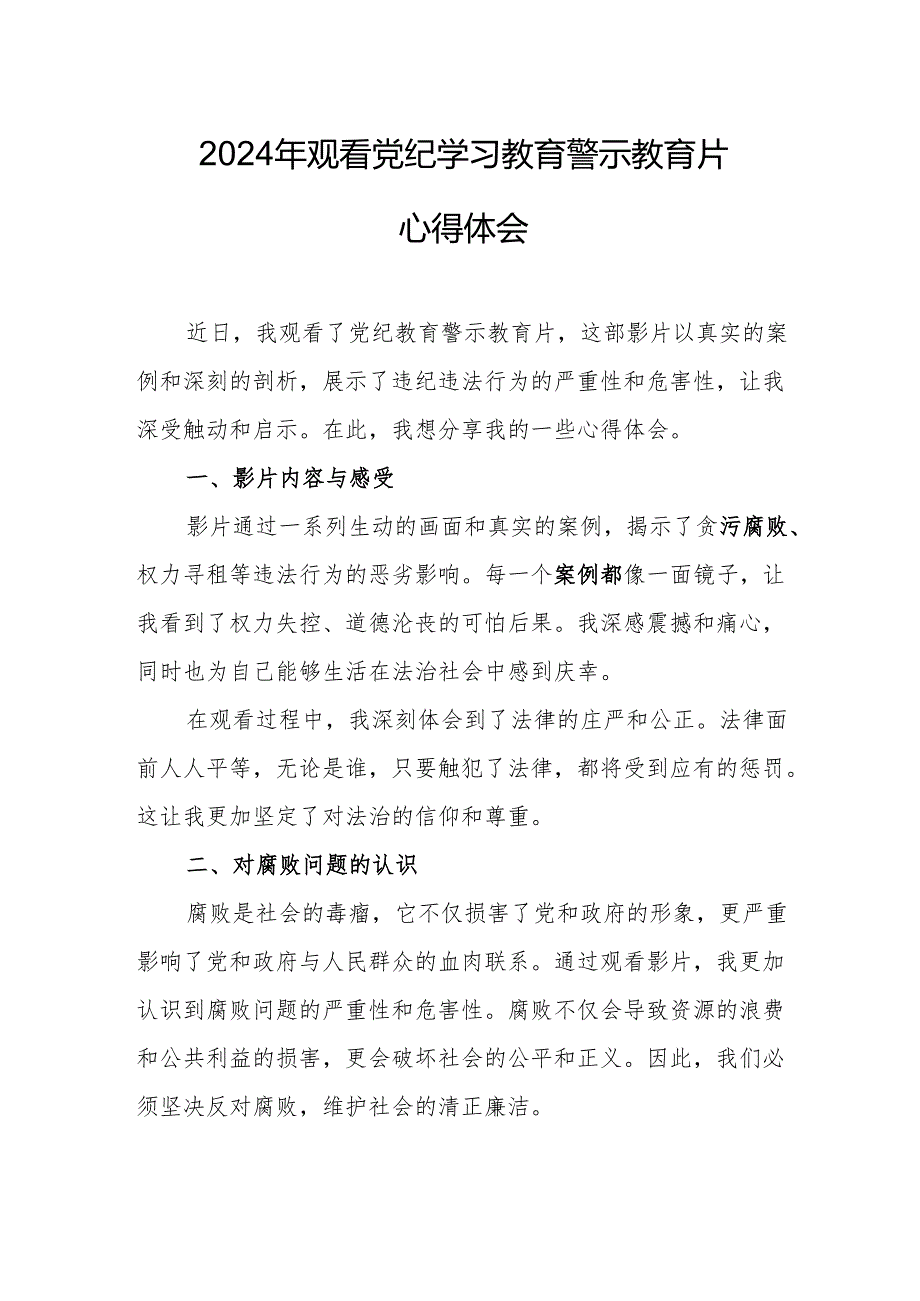 2024年观看党纪学习教育警示教育片

心得体会

近日，我观看了党纪教育警示教育片，这部影片以真实的案例和深刻的剖析，展示了违纪违法行为的严重性和危害性，让我深受触动和启示。在此，我想分享我的一些心得体会。

一、影片内容与感受

影片通过一系列生动的画面和真实的案例，揭示了贪污腐败、权力寻租等违法行为的恶劣影响。每一个案例都像一面镜子，让我看到了权力失控、道德沦丧的可怕后果。我深感震撼和痛心，同时也为自己能够生活在法治社会中感到庆幸。

在观看过程中，我深刻体会到了法律的庄严和公正。法律面前人人平等，无论是谁，只要触犯了法律，都将受到应有的惩罚。这让我更加坚定了对法治的信仰和尊重。

二、对腐败问题的认识

腐败是社会的毒瘤，它不仅损害了党和政府的形象，更严重影响了党和政府与人民群众的血肉联系。通过观看影片，我更加认识到腐败问题的严重性和危害性。腐败不仅会导致资源的浪费和公共利益的损害，更会破坏社会的公平和正义。因此，我们必须坚决反对腐败，维护社会的清正廉洁。